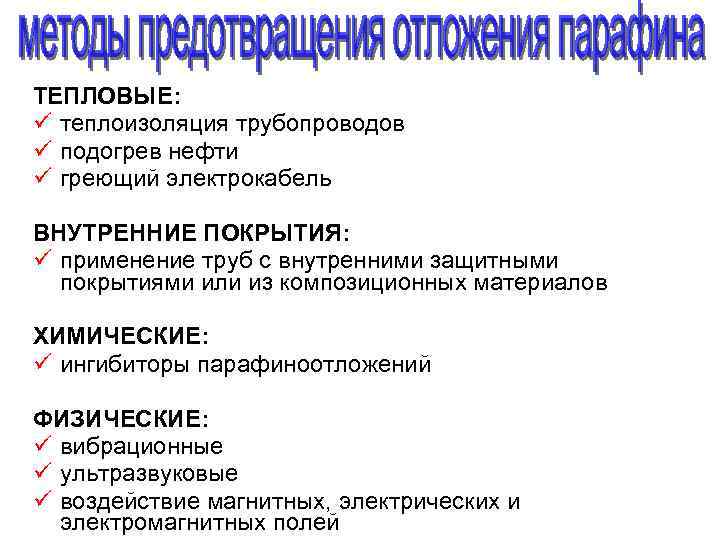 методы предотвращения отложения парафина

ТЕПЛОВЫЕ:
✓ теплоизоляция трубопроводов
✓ подогрев нефти
✓ греющий электрокабель

ВНУТРЕННИЕ ПОКРЫТИЯ:
✓ применение труб с внутренними защитными покрытиями или из композиционных материалов

ХИМИЧЕСКИЕ:
✓ ингибиторы парафиноотложений

ФИЗИЧЕСКИЕ:
✓ вибрационные
✓ ультразвуковые
✓ воздействие магнитных, электрических и электромагнитных полей